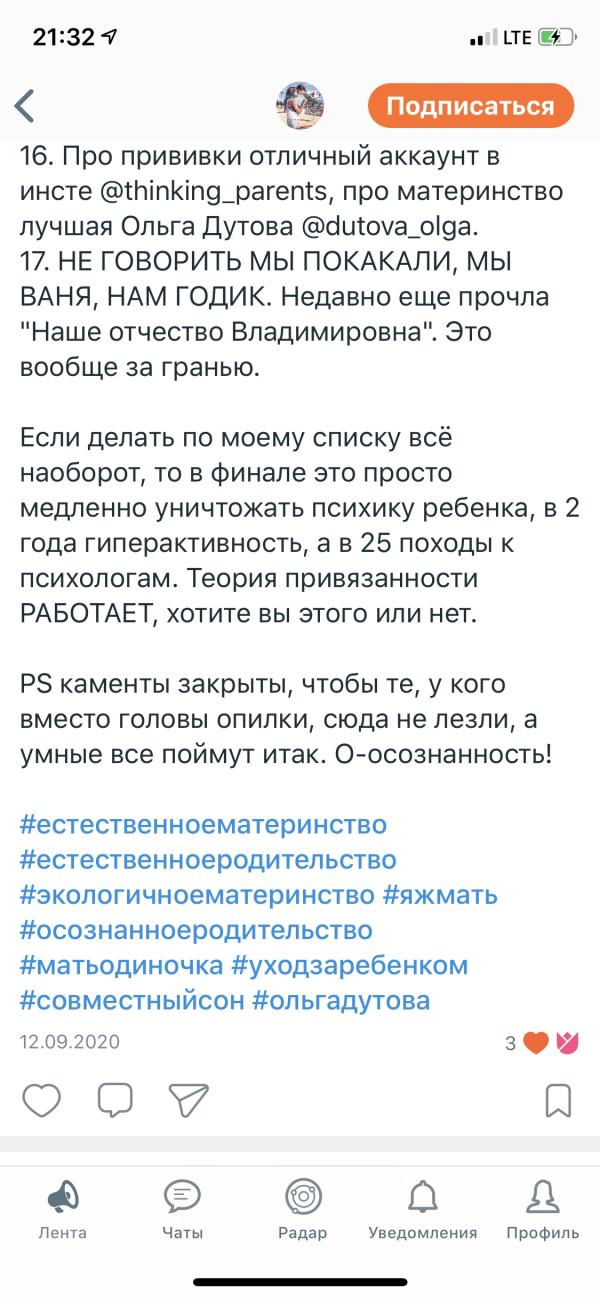 21:32
LTE

Подписаться

16. Про прививки отличный аккаунт в инсте @thinking_parents, про материнство лучшая Ольга Дутова @dutova_olga.
17. НЕ ГОВОРИТЬ МЫ ПОКАКАЛИ, МЫ ВАНЯ, НАМ ГОДИК. Недавно еще прочла "Наше отчество Владимировна". Это вообще за гранью.

Если делать по моему списку всё наоборот, то в финале это просто медленно уничтожать психику ребенка, в 2 года гиперактивность, а в 25 походы к психологам. Теория привязанности РАБОТАЕТ, хотите вы этого или нет.

PS каменты закрыты, чтобы те, у кого вместо головы опилки, сюда не лезли, а умные все поймут итак. О-осознанность!

#естественноематеринство #естественноеродительство #экологичноематеринство #яжмать #осознанноеродительство #матьодиночка #уходзаребенком #совместныйсон #ольгадутова

12.09.2020

3

Лента
Чаты
Радар
Уведомления
Профиль